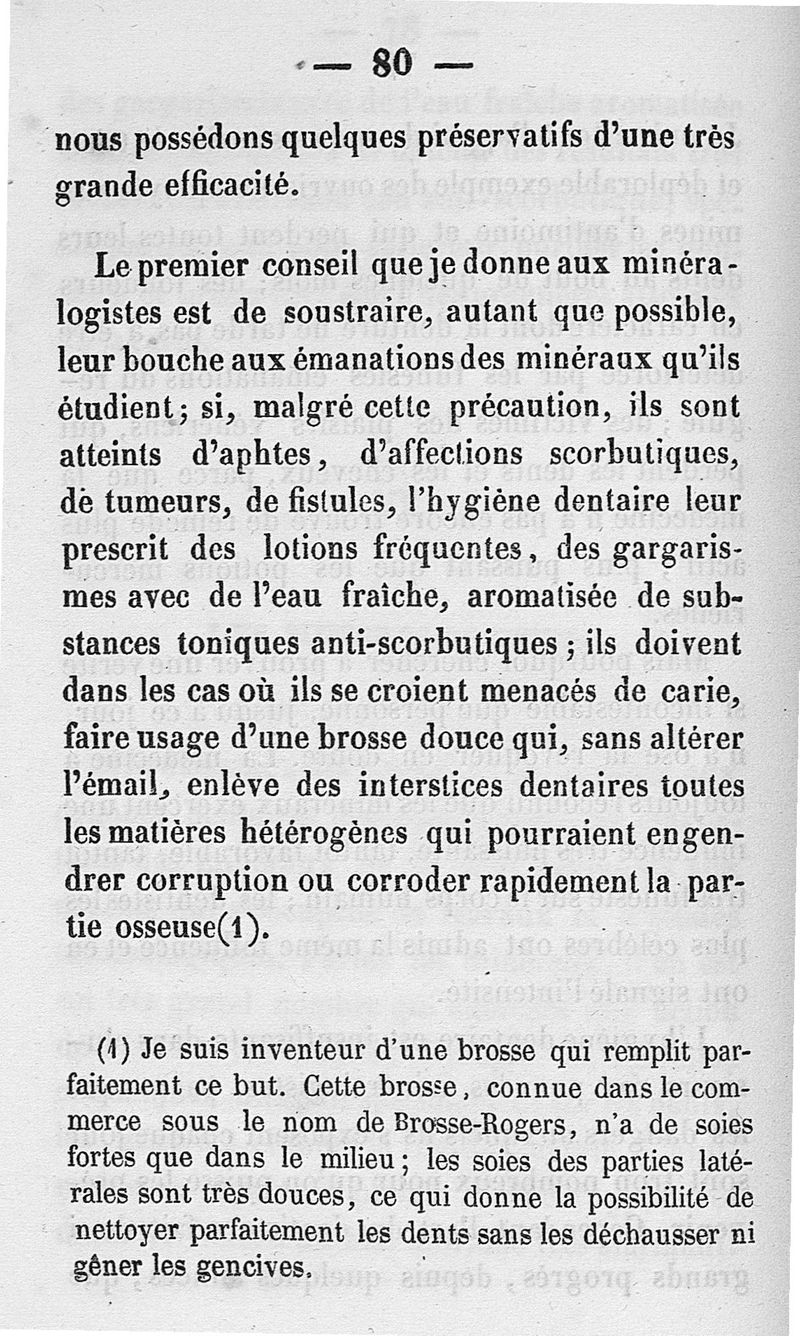 — 80 —

nous possédons quelques préservatifs d'une très grande efficacité.

Le premier conseil que je donne aux minéralogistes est de soustraire, autant que possible, leur bouche aux émanations des minéraux qu'ils étudient; si, malgré cette précaution, ils sont atteints d'aphtes, d'affections scorbutiques, de tumeurs, de fistules, l'hygiène dentaire leur prescrit des lotions fréquentes, des gargarismes avec de l'eau fraîche, aromatisée de substances toniques anti-scorbutiques; ils doivent dans les cas où ils se croient menacés de carie, faire usage d'une brosse douce qui, sans altérer l'émail, enlève des interstices dentaires toutes les matières hétérogènes qui pourraient engendrer corruption ou corroder rapidement la partie osseuse(1).

(1) Je suis inventeur d'une brosse qui remplit parfaitement ce but. Cette brosse, connue dans le commerce sous le nom de Brosse-Rogers, n'a de soies fortes que dans le milieu; les soies des parties latérales sont très douces, ce qui donne la possibilité de nettoyer parfaitement les dents sans les déchausser ni gêner les gencives.